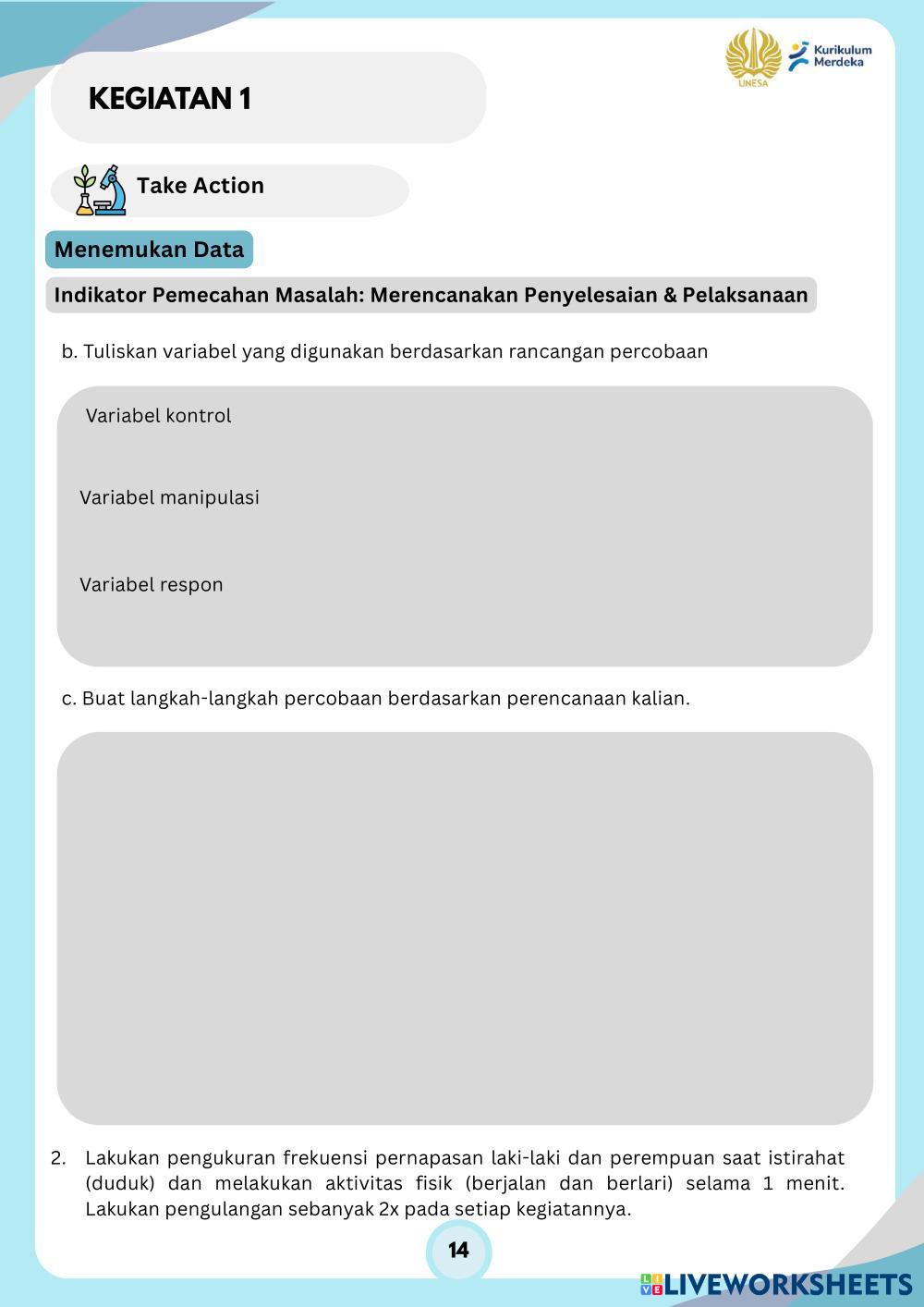 UNESA

Kurikulum Merdeka

KEGIATAN 1

Take Action

Menemukan Data

Indikator Pemecahan Masalah: Merencanakan Penyelesaian & Pelaksanaan

b. Tuliskan variabel yang digunakan berdasarkan rancangan percobaan

Variabel kontrol

Variabel manipulasi

Variabel respon

c. Buat langkah-langkah percobaan berdasarkan perencanaan kalian.

2. Lakukan pengukuran frekuensi pernapasan laki-laki dan perempuan saat istirahat (duduk) dan melakukan aktivitas fisik (berjalan dan berlari) selama 1 menit. Lakukan pengulangan sebanyak 2x pada setiap kegiatannya.

14

LIVEWORKSHEETS